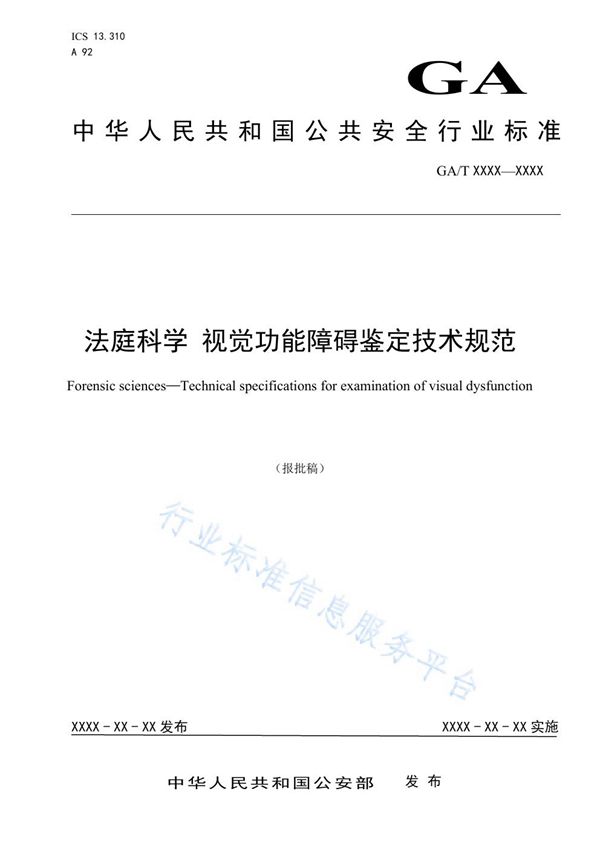 ICS 13.310
A 92

GA

中华人民共和国公共安全行业标准

GA/T XXXX—XXXX

法庭科学 视觉功能障碍鉴定技术规范

Forensic sciences—Technical specifications for examination of visual dysfunction

（报批稿）

行业标准信息服务平台

XXXX - XX - XX 发布

XXXX - XX - XX 实施

中华人民共和国公安部 发布